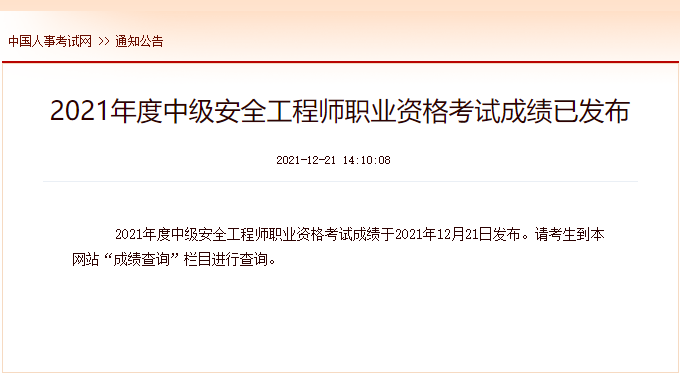 中国人事考试网 >> 通知公告

2021年度中级安全工程师职业资格考试成绩已发布

2021-12-21 14:10:08

2021年度中级安全工程师职业资格考试成绩于2021年12月21日发布。请考生到本网站“成绩查询”栏目进行查询。